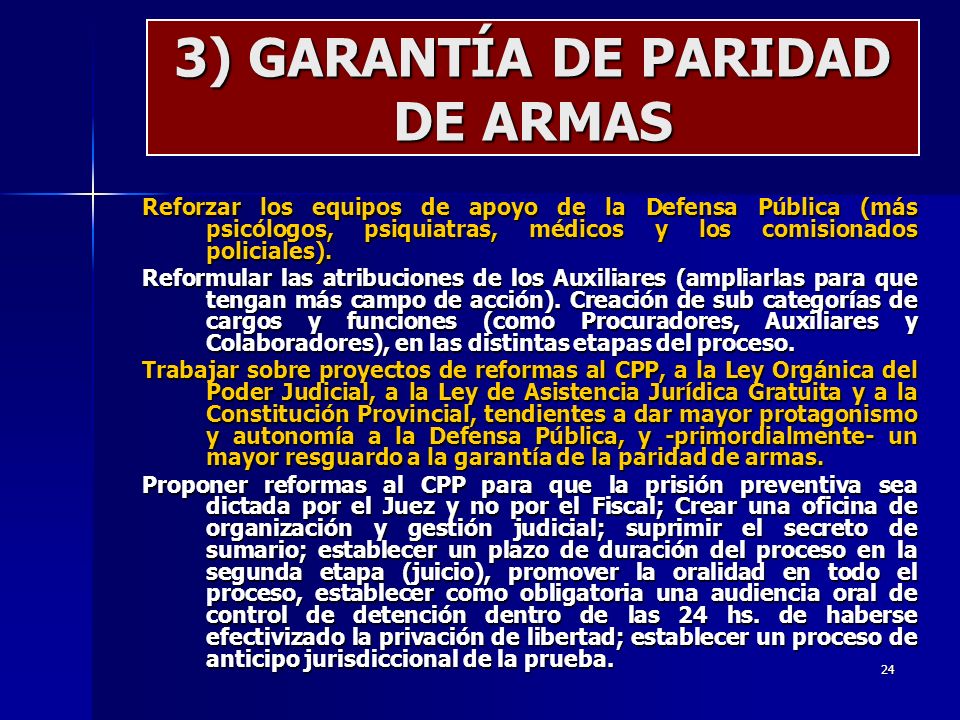 3) GARANTÍA DE PARIDAD DE ARMAS

Reforzar los equipos de apoyo de la Defensa Pública (más psicólogos, psiquiatras, médicos y los comisionados policiales).

Reformular las atribuciones de los Auxiliares (ampliarlas para que tengan más campo de acción). Creación de sub categorías de cargos y funciones (como Procuradores, Auxiliares y Colaboradores), en las distintas etapas del proceso.

Trabajar sobre proyectos de reformas al CPP, a la Ley Orgánica del Poder Judicial, a la Ley de Asistencia Jurídica Gratuita y a la Constitución Provincial, tendientes a dar mayor protagonismo y autonomía a la Defensa Pública, y -primordialmente- un mayor resguardo a la garantía de la paridad de armas.

Proponer reformas al CPP para que la prisión preventiva sea dictada por el Juez y no por el Fiscal; Crear una oficina de organización y gestión judicial; suprimir el secreto de sumario; establecer un plazo de duración del proceso en la segunda etapa (juicio), promover la oralidad en todo el proceso, establecer como obligatoria una audiencia oral de control de detención dentro de las 24 hs. de haberse efectivizado la privación de libertad; establecer un proceso de anticipo jurisdiccional de la prueba.

24